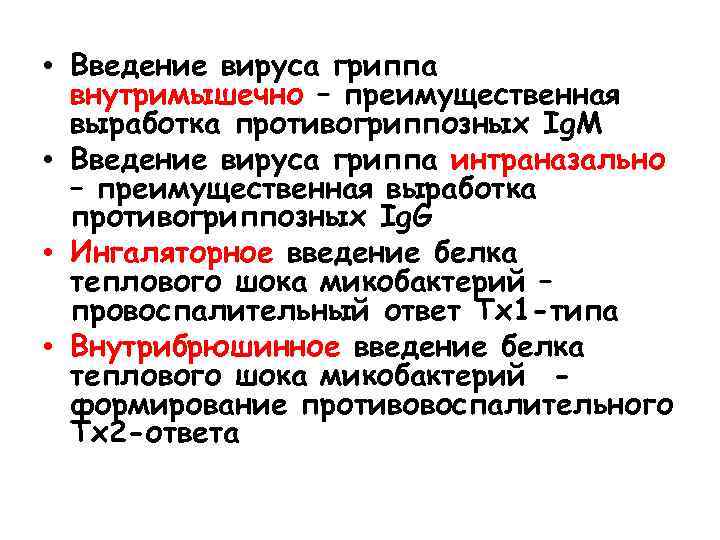 • Введение вируса гриппа внутримышечно – преимущественная выработка противогриппозных IgM
• Введение вируса гриппа интраназально – преимущественная выработка противогриппозных IgG
• Ингаляторное введение белка теплового шока микобактерий – провоспалительный ответ Тх1-типа
• Внутрибрюшинное введение белка теплового шока микобактерий - формирование противовоспалительного Тх2-ответа